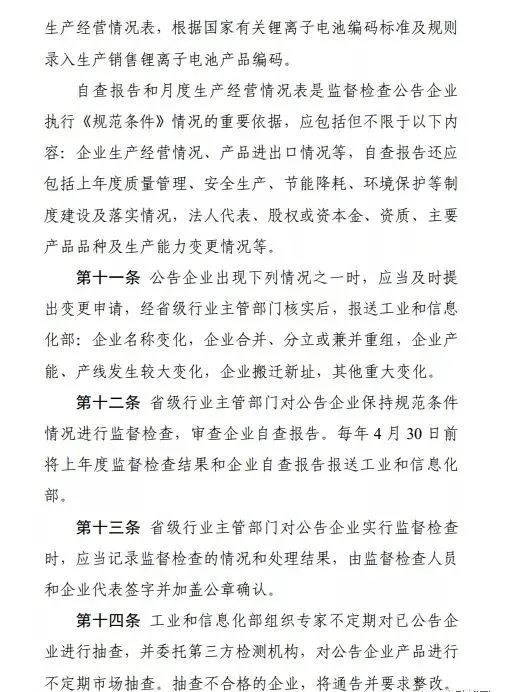 生产经营情况表，根据国家有关锂离子电池编码标准及规则录入生产销售锂离子电池产品编码。

自查报告和月度生产经营情况表是监督检查公告企业执行《规范条件》情况的重要依据，应包括但不限于以下内容：企业生产经营情况、产品进出口情况等，自查报告还应包括上年度质量管理、安全生产、节能降耗、环境保护等制度建设及落实情况，法人代表、股权或资本金、资质、主要产品品种及生产能力变更情况等。

第十一条 公告企业出现下列情况之一时，应当及时提出变更申请，经省级行业主管部门核实后，报送工业和信息化部：企业名称变化，企业合并、分立或兼并重组，企业产能、产线发生较大变化，企业搬迁新址，其他重大变化。

第十二条 省级行业主管部门对公告企业保持规范条件情况进行监督检查，审查企业自查报告。每年 4 月 30 日前将上年度监督检查结果和企业自查报告报送工业和信息化部。

第十三条 省级行业主管部门对公告企业实行监督检查时，应当记录监督检查的情况和处理结果，由监督检查人员和企业代表签字并加盖公章确认。

第十四条 工业和信息化部组织专家不定期对已公告企业进行抽查，并委托第三方检测机构，对公告企业产品进行不定期市场抽查。抽查不合格的企业，将通告并要求整改。